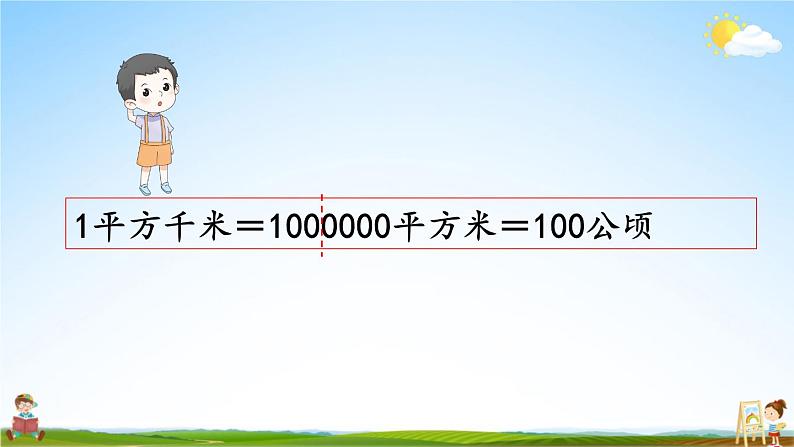 1平方千米＝1000000平方米＝100公顷